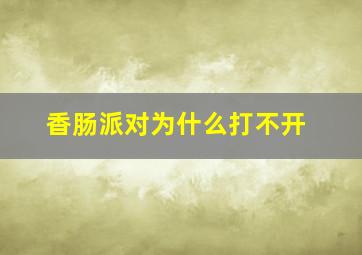 香肠派对为什么打不开